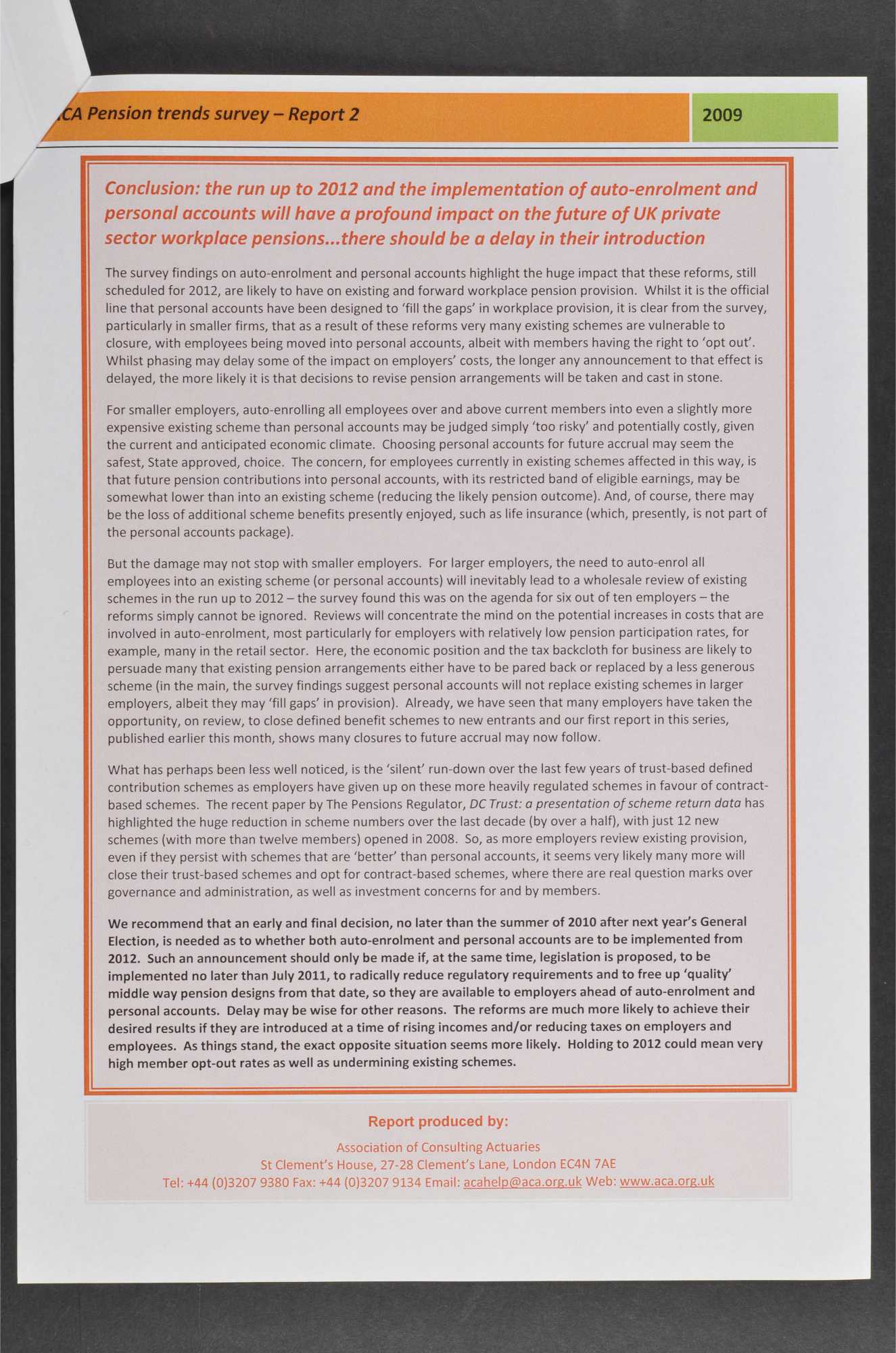 CA Pension trends survey – Report 2

2009

Conclusion: the run up to 2012 and the implementation of auto-enrolment and personal accounts will have a profound impact on the future of UK private sector workplace pensions...there should be a delay in their introduction

The survey findings on auto-enrolment and personal accounts highlight the huge impact that these reforms, still scheduled for 2012, are likely to have on existing and forward workplace pension provision. Whilst it is the official line that personal accounts have been designed to 'fill the gaps' in workplace provision, it is clear from the survey, particularly in smaller firms, that as a result of these reforms very many existing schemes are vulnerable to closure, with employees being moved into personal accounts, albeit with members having the right to 'opt out'. Whilst phasing may delay some of the impact on employers' costs, the longer any announcement to that effect is delayed, the more likely it is that decisions to revise pension arrangements will be taken and cast in stone.

For smaller employers, auto-enrolling all employees over and above current members into even a slightly more expensive existing scheme than personal accounts may be judged simply 'too risky' and potentially costly, given the current and anticipated economic climate. Choosing personal accounts for future accrual may seem the safest, State approved, choice. The concern, for employees currently in existing schemes affected in this way, is that future pension contributions into personal accounts, with its restricted band of eligible earnings, may be somewhat lower than into an existing scheme (reducing the likely pension outcome). And, of course, there may be the loss of additional scheme benefits presently enjoyed, such as life insurance (which, presently, is not part of the personal accounts package).

But the damage may not stop with smaller employers. For larger employers, the need to auto-enrol all employees into an existing scheme (or personal accounts) will inevitably lead to a wholesale review of existing schemes in the run up to 2012 – the survey found this was on the agenda for six out of ten employers – the reforms simply cannot be ignored. Reviews will concentrate the mind on the potential increases in costs that are involved in auto-enrolment, most particularly for employers with relatively low pension participation rates, for example, many in the retail sector. Here, the economic position and the tax backcloth for business are likely to persuade many that existing pension arrangements either have to be pared back or replaced by a less generous scheme (in the main, the survey findings suggest personal accounts will not replace existing schemes in larger employers, albeit they may 'fill gaps' in provision). Already, we have seen that many employers have taken the opportunity, on review, to close defined benefit schemes to new entrants and our first report in this series, published earlier this month, shows many closures to future accrual may now follow.

What has perhaps been less well noticed, is the 'silent' run-down over the last few years of trust-based defined contribution schemes as employers have given up on these more heavily regulated schemes in favour of contract-based schemes. The recent paper by The Pensions Regulator, DC Trust: a presentation of scheme return data has highlighted the huge reduction in scheme numbers over the last decade (by over a half), with just 12 new schemes (with more than twelve members) opened in 2008. So, as more employers review existing provision, even if they persist with schemes that are 'better' than personal accounts, it seems very likely many more will close their trust-based schemes and opt for contract-based schemes, where there are real question marks over governance and administration, as well as investment concerns for and by members.

We recommend that an early and final decision, no later than the summer of 2010 after next year's General Election, is needed as to whether both auto-enrolment and personal accounts are to be implemented from 2012. Such an announcement should only be made if, at the same time, legislation is proposed, to be implemented no later than July 2011, to radically reduce regulatory requirements and to free up 'quality' middle way pension designs from that date, so they are available to employers ahead of auto-enrolment and personal accounts. Delay may be wise for other reasons. The reforms are much more likely to achieve their desired results if they are introduced at a time of rising incomes and/or reducing taxes on employers and employees. As things stand, the exact opposite situation seems more likely. Holding to 2012 could mean very high member opt-out rates as well as undermining existing schemes.

Report produced by:

Association of Consulting Actuaries
St Clement's House, 27-28 Clement's Lane, London EC4N 7AE
Tel: +44 (0)3207 9380 Fax: +44 (0)3207 9134 Email: acahelp@aca.org.uk Web: www.aca.org.uk